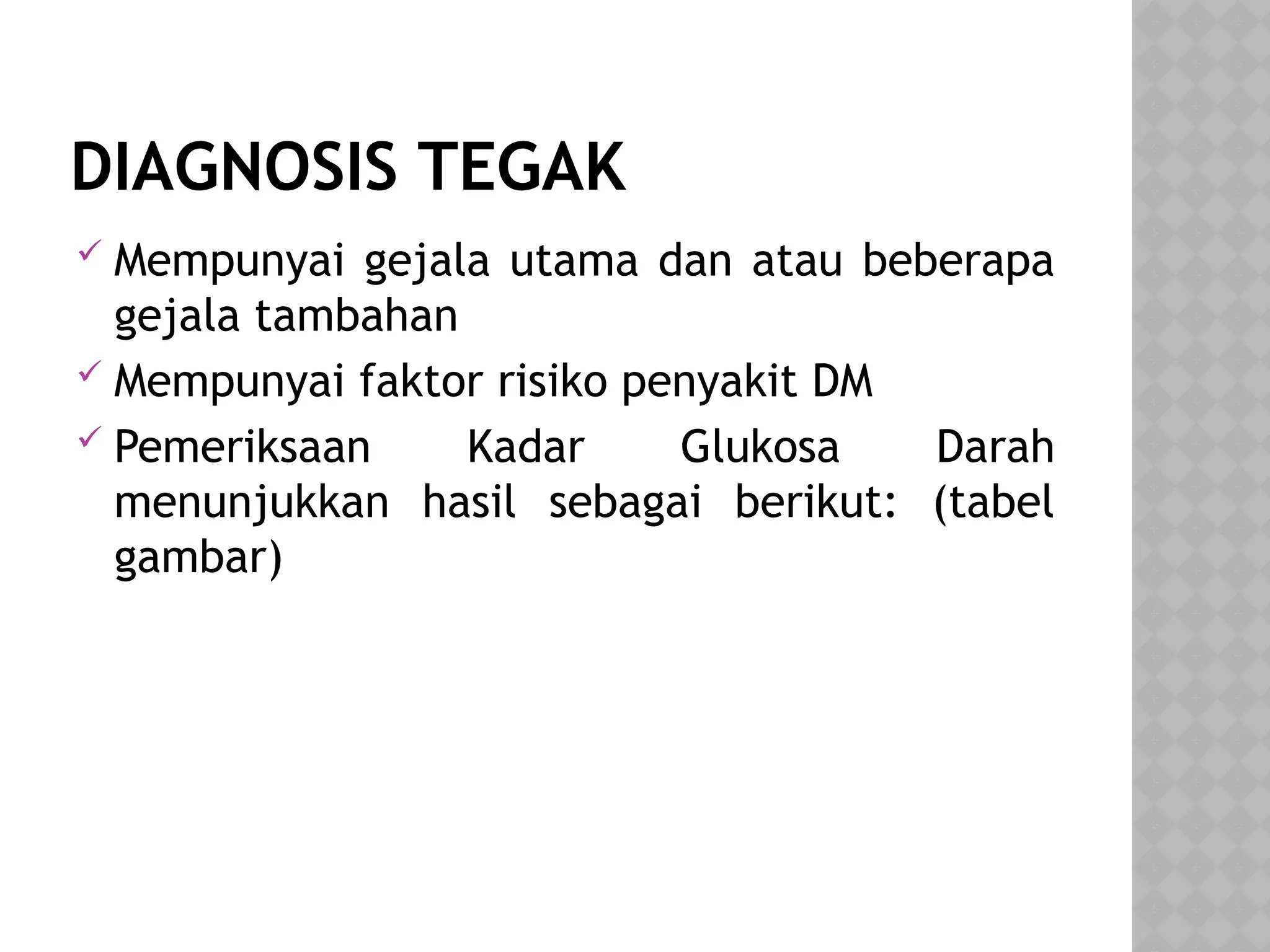 DIAGNOSIS TEGAK

✓ Mempunyai gejala utama dan atau beberapa gejala tambahan

✓ Mempunyai faktor risiko penyakit DM

✓ Pemeriksaan Kadar Glukosa Darah menunjukkan hasil sebagai berikut: (tabel gambar)